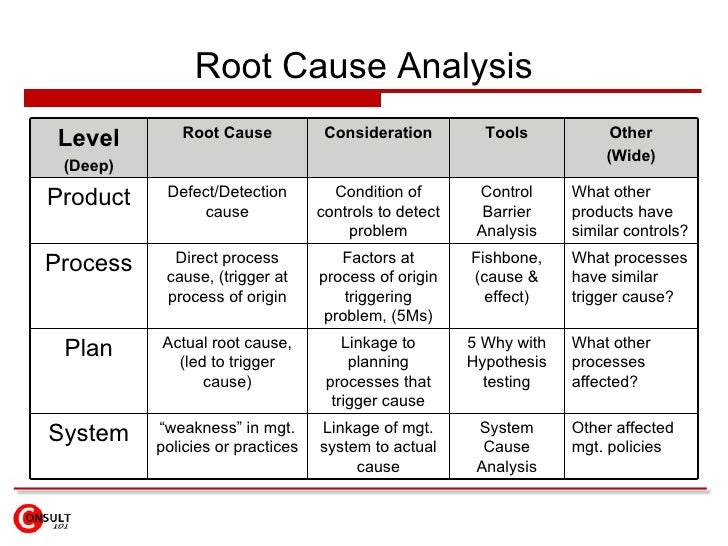 Root Cause Analysis

| Level (Deep) | Root Cause | Consideration | Tools | Other (Wide) |
|---|---|---|---|---|
| Product | Defect/Detection cause | Condition of controls to detect problem | Control Barrier Analysis | What other products have similar controls? |
| Process | Direct process cause, (trigger at process of origin | Factors at process of origin triggering problem, (5Ms) | Fishbone, (cause & effect) | What processes have similar trigger cause? |
| Plan | Actual root cause, (led to trigger cause) | Linkage to planning processes that trigger cause | 5 Why with Hypothesis testing | What other processes affected? |
| System | “weakness” in mgt. policies or practices | Linkage of mgt. system to actual cause | System Cause Analysis | Other affected mgt. policies |

CONSULT 101